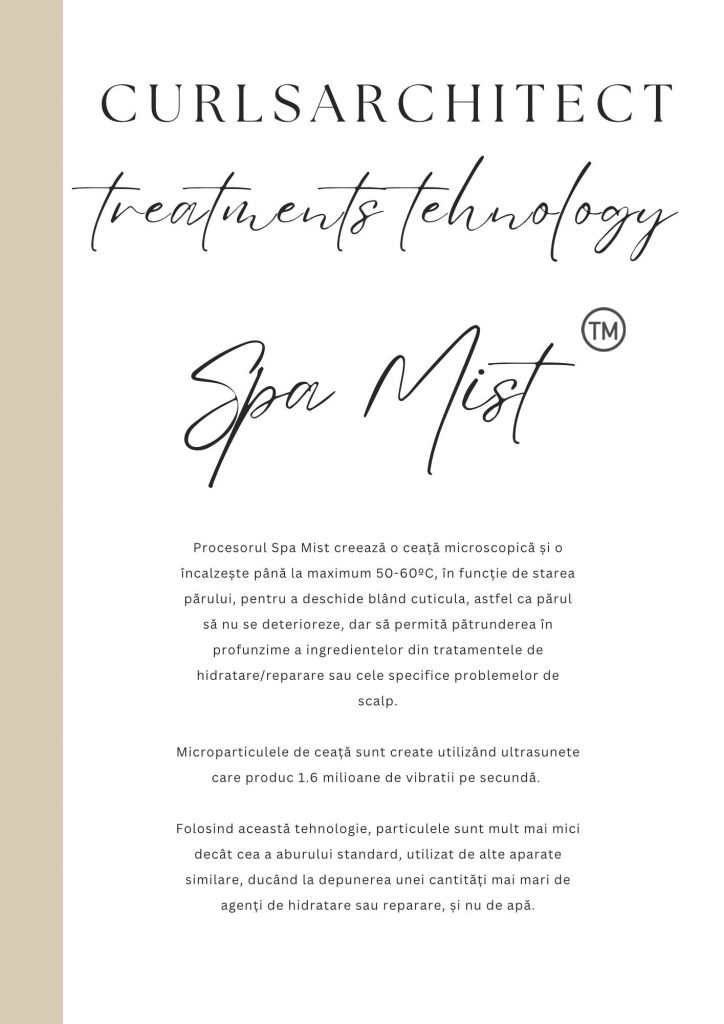 CURLSARCHITECT

treatments tehnology

Spa Mist ™

Procesorul Spa Mist creează o ceață microscopică și o încalzește până la maximum 50-60ºC, în funcție de starea părului, pentru a deschide blând cuticula, astfel ca părul să nu se deterioreze, dar să permită pătrunderea în profunzime a ingredientelor din tratamentele de hidratare/reparare sau cele specifice problemelor de scalp.

Microparticulele de ceață sunt create utilizând ultrasunete care produc 1.6 milioane de vibratii pe secundă.

Folosind această tehnologie, particulele sunt mult mai mici decât cea a aburului standard, utilizat de alte aparate similare, ducând la depunerea unei cantități mai mari de agenți de hidratare sau reparare, și nu de apă.